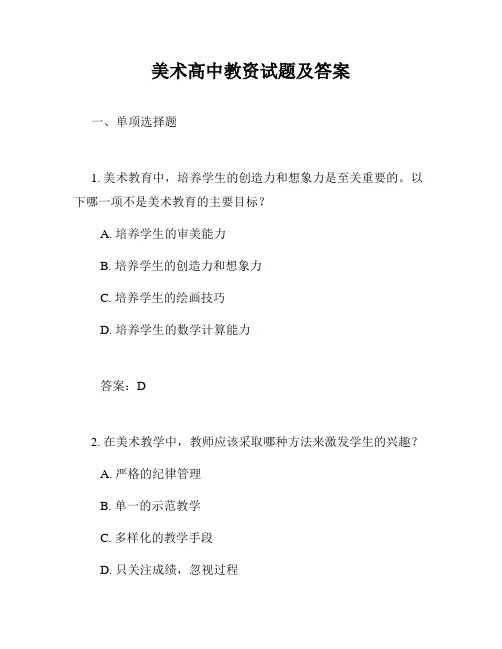 美术高中教资试题及答案

一、单项选择题

1. 美术教育中，培养学生的创造力和想象力是至关重要的。以下哪一项不是美术教育的主要目标？

A. 培养学生的审美能力

B. 培养学生的创造力和想象力

C. 培养学生的绘画技巧

D. 培养学生的数学计算能力

答案：D

2. 在美术教学中，教师应该采取哪种方法来激发学生的兴趣？

A. 严格的纪律管理

B. 单一的示范教学

C. 多样化的教学手段

D. 只关注成绩，忽视过程